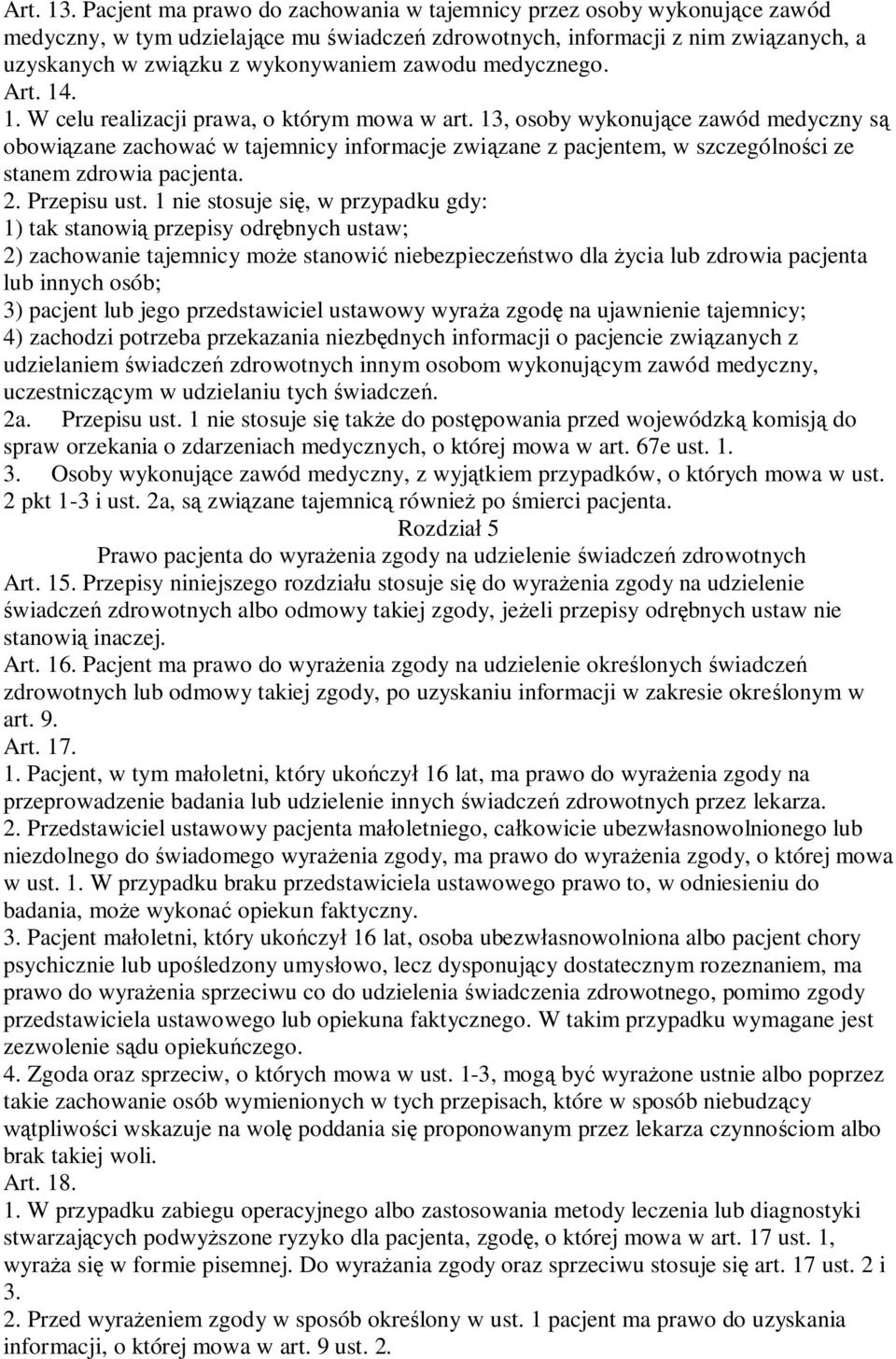 Art. 13. Pacjent ma prawo do zachowania w tajemnicy przez osoby wykonujące zawód medyczny, w tym udzielające mu świadczeń zdrowotnych, informacji z nim związanych, a uzyskanych w związku z wykonywaniem zawodu medycznego.
Art. 14.
1. W celu realizacji prawa, o którym mowa w art. 13, osoby wykonujące zawód medyczny są obowiązane zachować w tajemnicy informacje związane z pacjentem, w szczególności ze stanem zdrowia pacjenta.
2. Przepisu ust. 1 nie stosuje się, w przypadku gdy:
1) tak stanowią przepisy odrębnych ustaw;
2) zachowanie tajemnicy może stanowić niebezpieczeństwo dla życia lub zdrowia pacjenta lub innych osób;
3) pacjent lub jego przedstawiciel ustawowy wyraża zgodę na ujawnienie tajemnicy;
4) zachodzi potrzeba przekazania niezbędnych informacji o pacjencie związanych z udzielaniem świadczeń zdrowotnych innym osobom wykonującym zawód medyczny, uczestniczącym w udzielaniu tych świadczeń.
2a. Przepisu ust. 1 nie stosuje się także do postępowania przed wojewódzką komisją do spraw orzekania o zdarzeniach medycznych, o której mowa w art. 67e ust. 1.
3. Osoby wykonujące zawód medyczny, z wyjątkiem przypadków, o których mowa w ust. 2 pkt 1-3 i ust. 2a, są związane tajemnicą również po śmierci pacjenta.
Rozdział 5
Prawo pacjenta do wyrażenia zgody na udzielenie świadczeń zdrowotnych
Art. 15. Przepisy niniejszego rozdziału stosuje się do wyrażenia zgody na udzielenie świadczeń zdrowotnych albo odmowy takiej zgody, jeżeli przepisy odrębnych ustaw nie stanowią inaczej.
Art. 16. Pacjent ma prawo do wyrażenia zgody na udzielenie określonych świadczeń zdrowotnych lub odmowy takiej zgody, po uzyskaniu informacji w zakresie określonym w art. 9.
Art. 17.
1. Pacjent, w tym małoletni, który ukończył 16 lat, ma prawo do wyrażenia zgody na przeprowadzenie badania lub udzielenie innych świadczeń zdrowotnych przez lekarza.
2. Przedstawiciel ustawowy pacjenta małoletniego, całkowicie ubezwłasnowolnionego lub niezdolnego do świadomego wyrażenia zgody, ma prawo do wyrażenia zgody, o której mowa w ust. 1. W przypadku braku przedstawiciela ustawowego prawo to, w odniesieniu do badania, może wykonać opiekun faktyczny.
3. Pacjent małoletni, który ukończył 16 lat, osoba ubezwłasnowolniona albo pacjent chory psychicznie lub upośledzony umysłowo, lecz dysponujący dostatecznym rozeznaniem, ma prawo do wyrażenia sprzeciwu co do udzielenia świadczenia zdrowotnego, pomimo zgody przedstawiciela ustawowego lub opiekuna faktycznego. W takim przypadku wymagane jest zezwolenie sądu opiekuńczego.
4. Zgoda oraz sprzeciw, o których mowa w ust. 1-3, mogą być wyrażone ustnie albo poprzez takie zachowanie osób wymienionych w tych przepisach, które w sposób niebudzący wątpliwości wskazuje na wolę poddania się proponowanym przez lekarza czynnościom albo brak takiej woli.
Art. 18.
1. W przypadku zabiegu operacyjnego albo zastosowania metody leczenia lub diagnostyki stwarzających podwyższone ryzyko dla pacjenta, zgodę, o której mowa w art. 17 ust. 1, wyraża się w formie pisemnej. Do wyrażania zgody oraz sprzeciwu stosuje się art. 17 ust. 2 i 3.
2. Przed wyrażeniem zgody w sposób określony w ust. 1 pacjent ma prawo do uzyskania informacji, o której mowa w art. 9 ust. 2.